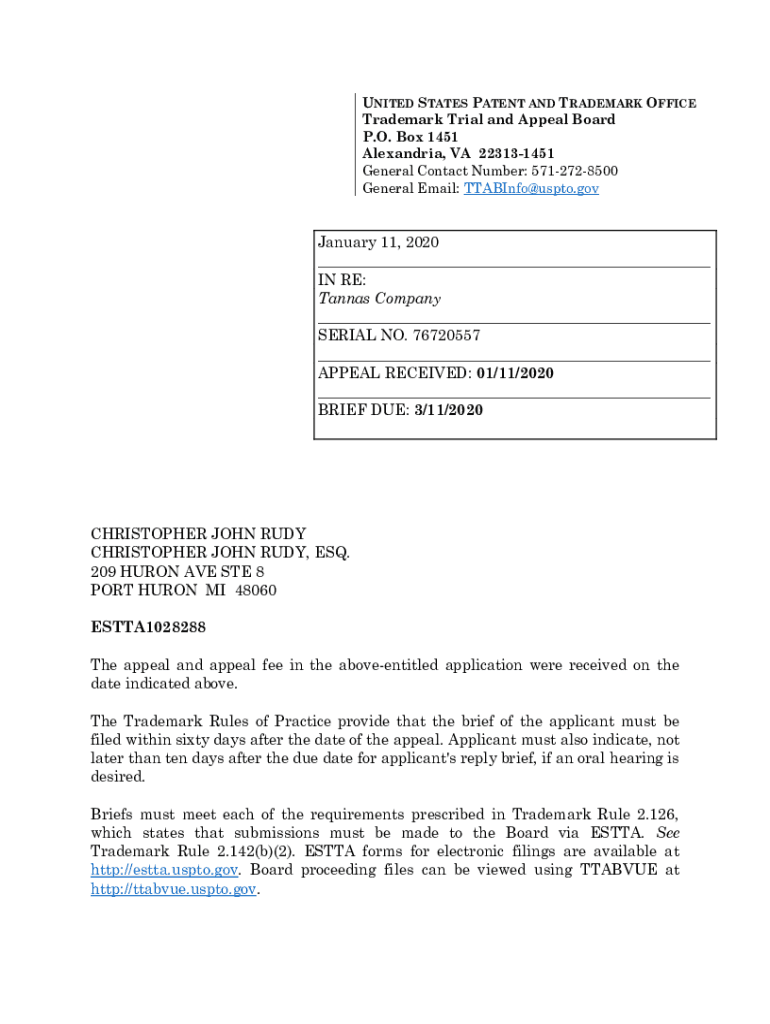 UNITED STATES PATENT AND TRADEMARK OFFICE
Trademark Trial and Appeal Board
P.O. Box 1451
Alexandria, VA 22313-1451
General Contact Number: 571-272-8500
General Email: TTABInfo@uspto.gov

January 11, 2020

IN RE:
Tannas Company

SERIAL NO. 76720557

APPEAL RECEIVED: 01/11/2020

BRIEF DUE: 3/11/2020

CHRISTOPHER JOHN RUDY
CHRISTOPHER JOHN RUDY, ESQ.
209 HURON AVE STE 8
PORT HURON MI 48060

ESTTA1028288

The appeal and appeal fee in the above-entitled application were received on the date indicated above.

The Trademark Rules of Practice provide that the brief of the applicant must be filed within sixty days after the date of the appeal. Applicant must also indicate, not later than ten days after the due date for applicant's reply brief, if an oral hearing is desired.

Briefs must meet each of the requirements prescribed in Trademark Rule 2.126, which states that submissions must be made to the Board via ESTTA. See Trademark Rule 2.142(b)(2). ESTTA forms for electronic filings are available at http://estta.uspto.gov. Board proceeding files can be viewed using TTABVUE at http://ttabvue.uspto.gov.